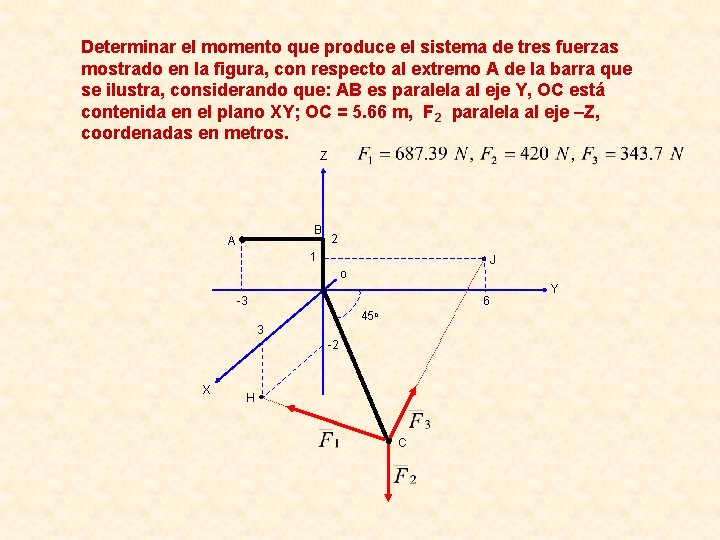 Determinar el momento que produce el sistema de tres fuerzas mostrado en la figura, con respecto al extremo A de la barra que se ilustra, considerando que: AB es paralela al eje Y, OC está contenida en el plano XY; OC = 5.66 m, $F_2$ paralela al eje –Z, coordenadas en metros.

$F_1 = 687.39\ N,\ F_2 = 420\ N,\ F_3 = 343.7\ N$

Z
A
B
2
1
J
o
Y
-3
6
45º
3
-2
X
H
$\overline{F}_3$
$\overline{F}_1$
C
$\overline{F}_2$